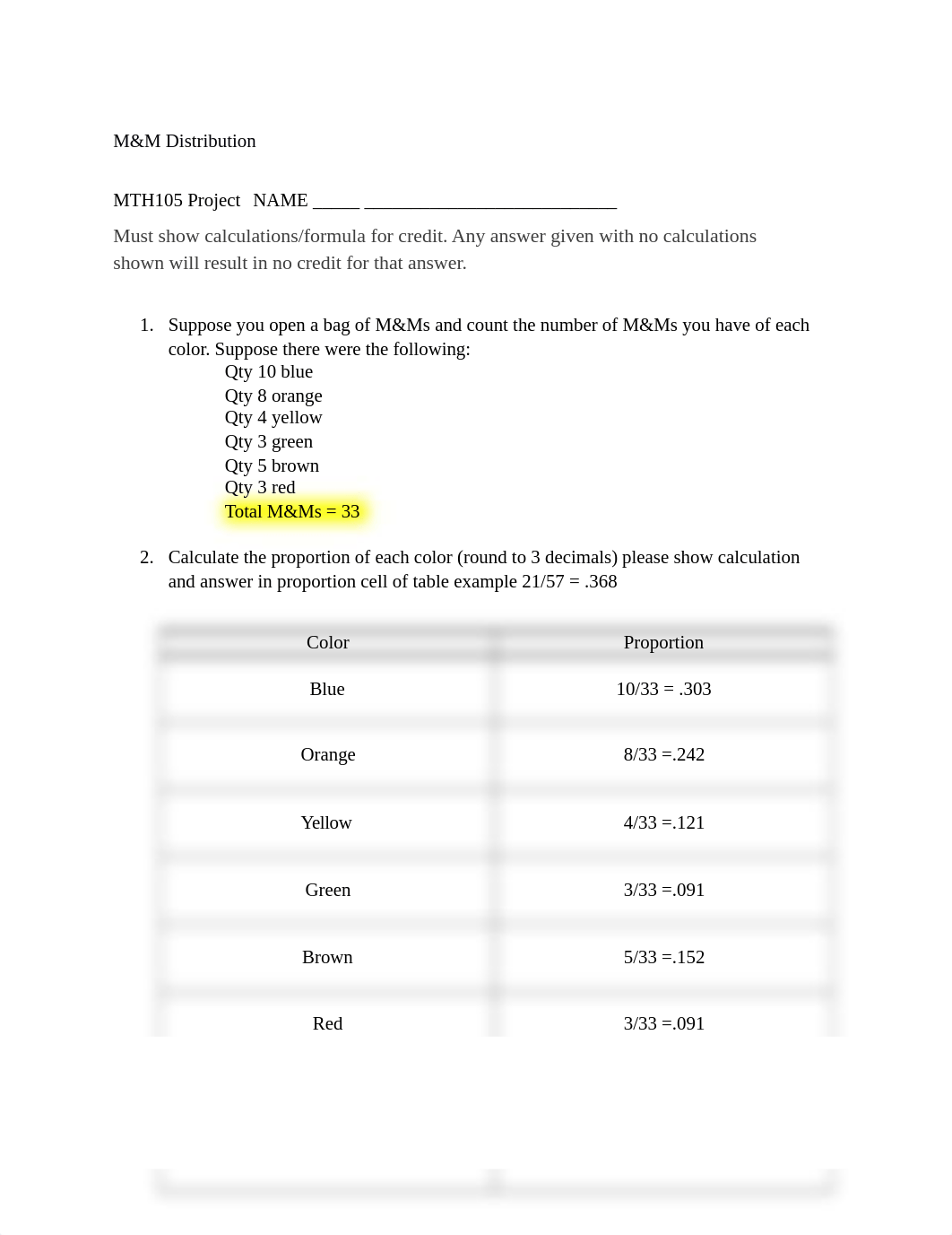 M&M Distribution

MTH105 Project NAME _____ ___________________________

Must show calculations/formula for credit. Any answer given with no calculations shown will result in no credit for that answer.

1. Suppose you open a bag of M&Ms and count the number of M&Ms you have of each color. Suppose there were the following:
Qty 10 blue
Qty 8 orange
Qty 4 yellow
Qty 3 green
Qty 5 brown
Qty 3 red
Total M&Ms = 33

2. Calculate the proportion of each color (round to 3 decimals) please show calculation and answer in proportion cell of table example 21/57 = .368

| Color | Proportion |
|---|---|
| Blue | 10/33 = .303 |
| Orange | 8/33 =.242 |
| Yellow | 4/33 =.121 |
| Green | 3/33 =.091 |
| Brown | 5/33 =.152 |
| Red | 3/33 =.091 |